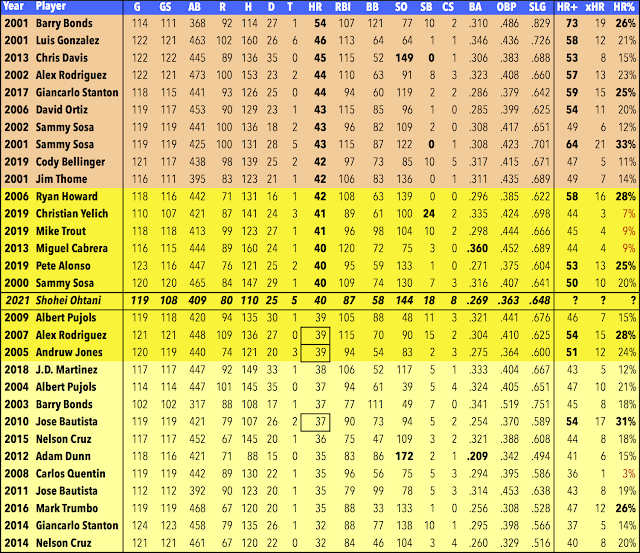 | Year | Player | G | GS | AB | R | H | D | T | HR | RBI | BB | SO | SB | CS | BA | OBP | SLG | HR+ | xHR | HR% |
|---|---|---|---|---|---|---|---|---|---|---|---|---|---|---|---|---|---|---|---|---|
| 2001 | Barry Bonds | 114 | 111 | 368 | 92 | 114 | 27 | 1 | 54 | 107 | 121 | 77 | 10 | 2 | .310 | .486 | .829 | 73 | 19 | 26% |
| 2001 | Luis Gonzalez | 122 | 121 | 463 | 102 | 160 | 26 | 6 | 46 | 113 | 64 | 64 | 1 | 1 | .346 | .436 | .726 | 58 | 12 | 21% |
| 2013 | Chris Davis | 122 | 122 | 445 | 89 | 136 | 35 | 0 | 45 | 115 | 52 | 149 | 0 | 1 | .306 | .383 | .688 | 53 | 8 | 15% |
| 2002 | Alex Rodriguez | 122 | 121 | 473 | 100 | 153 | 23 | 2 | 44 | 110 | 63 | 91 | 8 | 3 | .323 | .408 | .660 | 57 | 13 | 23% |
| 2017 | Giancarlo Stanton | 118 | 115 | 441 | 93 | 126 | 25 | 0 | 44 | 94 | 60 | 119 | 2 | 2 | .286 | .379 | .642 | 59 | 15 | 25% |
| 2006 | David Ortiz | 119 | 117 | 453 | 90 | 129 | 23 | 1 | 43 | 115 | 85 | 96 | 1 | 0 | .285 | .399 | .625 | 54 | 11 | 20% |
| 2002 | Sammy Sosa | 119 | 119 | 441 | 100 | 136 | 18 | 2 | 43 | 96 | 82 | 109 | 2 | 0 | .308 | .417 | .651 | 49 | 6 | 12% |
| 2001 | Sammy Sosa | 119 | 119 | 425 | 100 | 131 | 28 | 5 | 43 | 115 | 87 | 122 | 0 | 1 | .308 | .423 | .701 | 64 | 21 | 33% |
| 2019 | Cody Bellinger | 121 | 117 | 438 | 98 | 139 | 25 | 2 | 42 | 97 | 73 | 85 | 10 | 5 | .317 | .415 | .671 | 47 | 5 | 11% |
| 2001 | Jim Thome | 116 | 111 | 395 | 83 | 123 | 21 | 1 | 42 | 106 | 83 | 136 | 0 | 1 | .311 | .435 | .689 | 49 | 7 | 14% |
| 2006 | Ryan Howard | 118 | 116 | 442 | 71 | 131 | 16 | 1 | 42 | 108 | 63 | 139 | 0 | 0 | .296 | .385 | .622 | 58 | 16 | 28% |
| 2019 | Christian Yelich | 110 | 107 | 421 | 87 | 141 | 24 | 3 | 41 | 89 | 61 | 100 | 24 | 2 | .335 | .424 | .698 | 44 | 3 | 7% |
| 2019 | Mike Trout | 118 | 118 | 413 | 99 | 123 | 27 | 1 | 41 | 96 | 98 | 104 | 10 | 2 | .298 | .444 | .666 | 45 | 4 | 9% |
| 2013 | Miguel Cabrera | 116 | 115 | 444 | 89 | 160 | 24 | 1 | 40 | 120 | 72 | 75 | 3 | 0 | .360 | .452 | .689 | 44 | 4 | 9% |
| 2019 | Pete Alonso | 123 | 116 | 447 | 76 | 121 | 25 | 2 | 40 | 95 | 59 | 133 | 1 | 0 | .271 | .375 | .604 | 53 | 13 | 25% |
| 2000 | Sammy Sosa | 120 | 120 | 465 | 84 | 147 | 29 | 1 | 40 | 109 | 74 | 130 | 7 | 3 | .316 | .407 | .641 | 50 | 10 | 20% |
| 2021 | Shohei Ohtani | 119 | 108 | 409 | 80 | 110 | 25 | 5 | 40 | 87 | 58 | 144 | 18 | 8 | .269 | .363 | .648 | ? | ? | ? |
| 2009 | Albert Pujols | 119 | 118 | 420 | 94 | 135 | 30 | 1 | 39 | 105 | 88 | 48 | 11 | 3 | .321 | .441 | .676 | 46 | 7 | 15% |
| 2007 | Alex Rodriguez | 121 | 121 | 448 | 109 | 136 | 27 | 0 | 39 | 115 | 70 | 90 | 15 | 2 | .304 | .410 | .625 | 54 | 15 | 28% |
| 2005 | Andruw Jones | 120 | 119 | 440 | 74 | 121 | 20 | 3 | 39 | 94 | 54 | 83 | 2 | 3 | .275 | .364 | .600 | 51 | 12 | 24% |
| 2018 | J.D. Martinez | 117 | 117 | 447 | 92 | 149 | 33 | 1 | 38 | 106 | 52 | 117 | 5 | 1 | .333 | .404 | .667 | 43 | 5 | 12% |
| 2004 | Albert Pujols | 114 | 114 | 447 | 101 | 145 | 35 | 0 | 37 | 94 | 61 | 39 | 5 | 4 | .324 | .405 | .651 | 47 | 10 | 21% |
| 2003 | Barry Bonds | 102 | 102 | 317 | 88 | 108 | 17 | 1 | 37 | 77 | 111 | 49 | 7 | 0 | .341 | .519 | .751 | 45 | 8 | 18% |
| 2010 | Jose Bautista | 119 | 119 | 421 | 79 | 107 | 26 | 2 | 37 | 90 | 73 | 94 | 5 | 2 | .254 | .370 | .589 | 54 | 17 | 31% |
| 2015 | Nelson Cruz | 117 | 117 | 452 | 67 | 145 | 20 | 1 | 36 | 75 | 47 | 109 | 3 | 2 | .321 | .388 | .608 | 44 | 8 | 18% |
| 2012 | Adam Dunn | 118 | 116 | 421 | 71 | 88 | 15 | 0 | 35 | 83 | 86 | 172 | 2 | 1 | .209 | .342 | .494 | 41 | 6 | 15% |
| 2008 | Carlos Quentin | 119 | 119 | 442 | 89 | 130 | 22 | 1 | 35 | 96 | 56 | 75 | 5 | 3 | .294 | .395 | .586 | 36 | 1 | 3% |
| 2011 | Jose Bautista | 112 | 112 | 392 | 90 | 123 | 20 | 1 | 35 | 79 | 99 | 78 | 5 | 3 | .314 | .453 | .638 | 43 | 8 | 19% |
| 2016 | Mark Trumbo | 119 | 119 | 468 | 67 | 120 | 20 | 1 | 35 | 88 | 33 | 133 | 1 | 0 | .256 | .308 | .528 | 47 | 12 | 26% |
| 2014 | Giancarlo Stanton | 124 | 123 | 458 | 79 | 135 | 26 | 1 | 32 | 88 | 77 | 138 | 10 | 1 | .295 | .398 | .566 | 37 | 5 | 14% |
| 2014 | Nelson Cruz | 121 | 121 | 461 | 67 | 120 | 22 | 0 | 32 | 84 | 46 | 104 | 3 | 4 | .260 | .329 | .516 | 40 | 8 | 20% |